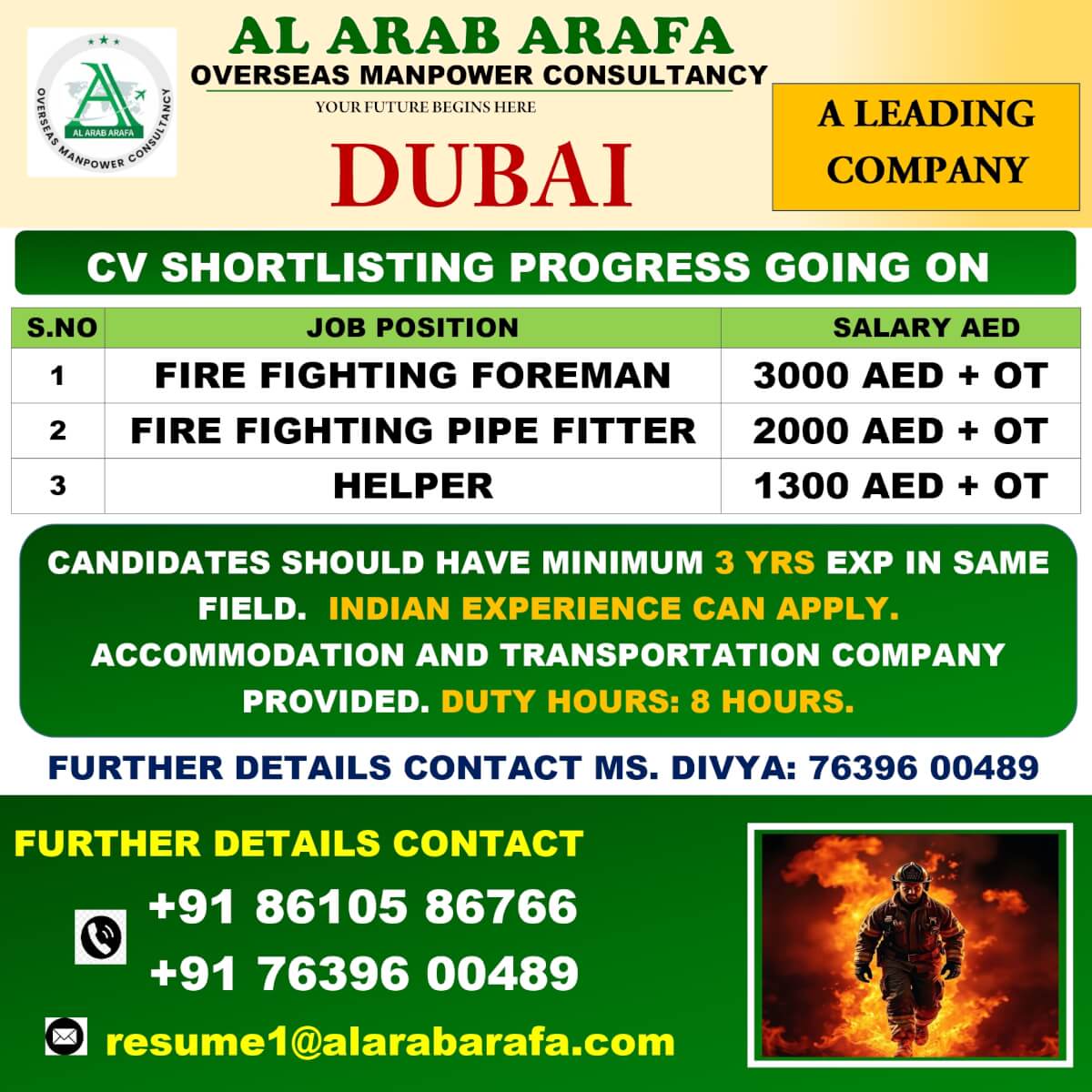 AL ARAB ARAFA
OVERSEAS MANPOWER CONSULTANCY

AL ARAB ARAFA
OVERSEAS MANPOWER CONSULTANCY
YOUR FUTURE BEGINS HERE

DUBAI

A LEADING COMPANY

CV SHORTLISTING PROGRESS GOING ON

| S.NO | JOB POSITION | SALARY AED |
|---|---|---|
| 1 | FIRE FIGHTING FOREMAN | 3000 AED + OT |
| 2 | FIRE FIGHTING PIPE FITTER | 2000 AED + OT |
| 3 | HELPER | 1300 AED + OT |

CANDIDATES SHOULD HAVE MINIMUM 3 YRS EXP IN SAME FIELD. INDIAN EXPERIENCE CAN APPLY. ACCOMMODATION AND TRANSPORTATION COMPANY PROVIDED. DUTY HOURS: 8 HOURS.

FURTHER DETAILS CONTACT MS. DIVYA: 76396 00489

FURTHER DETAILS CONTACT
+91 86105 86766
+91 76396 00489
resume1@alarabarafa.com